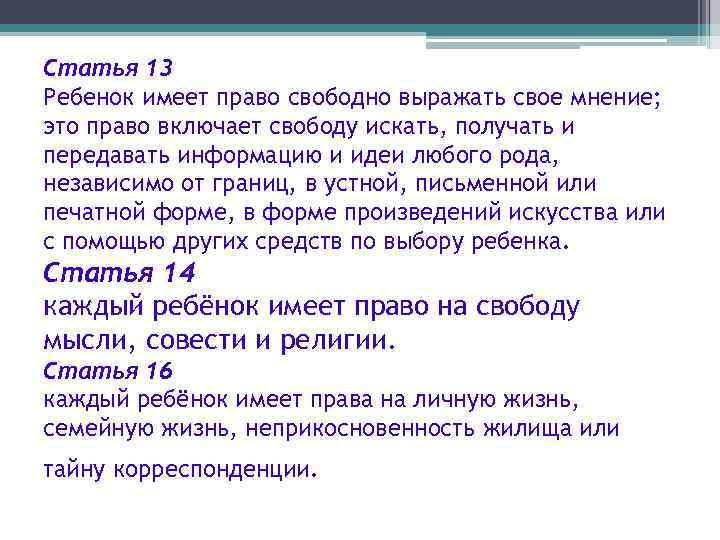 Статья 13
Ребенок имеет право свободно выражать свое мнение; это право включает свободу искать, получать и передавать информацию и идеи любого рода, независимо от границ, в устной, письменной или печатной форме, в форме произведений искусства или с помощью других средств по выбору ребенка.

Статья 14
каждый ребёнок имеет право на свободу мысли, совести и религии.

Статья 16
каждый ребёнок имеет права на личную жизнь, семейную жизнь, неприкосновенность жилища или тайну корреспонденции.